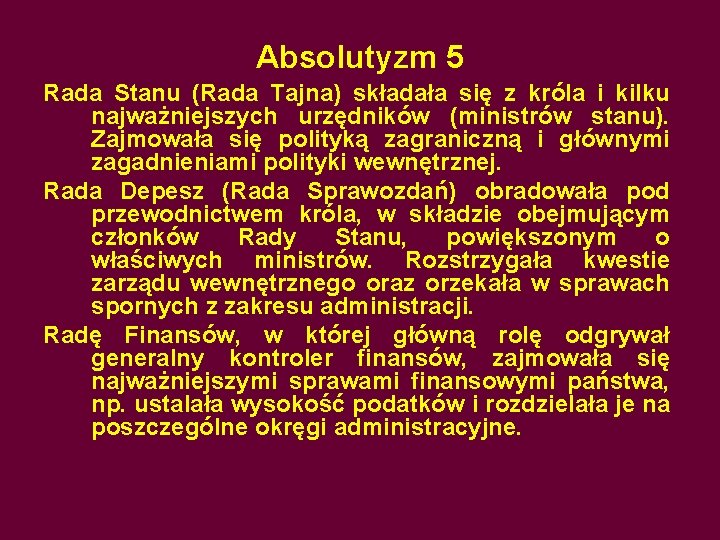 Absolutyzm 5

Rada Stanu (Rada Tajna) składała się z króla i kilku najważniejszych urzędników (ministrów stanu). Zajmowała się polityką zagraniczną i głównymi zagadnieniami polityki wewnętrznej.

Rada Depesz (Rada Sprawozdań) obradowała pod przewodnictwem króla, w składzie obejmującym członków Rady Stanu, powiększonym o właściwych ministrów. Rozstrzygała kwestie zarządu wewnętrznego oraz orzekała w sprawach spornych z zakresu administracji.

Radę Finansów, w której główną rolę odgrywał generalny kontroler finansów, zajmowała się najważniejszymi sprawami finansowymi państwa, np. ustalała wysokość podatków i rozdzielała je na poszczególne okręgi administracyjne.